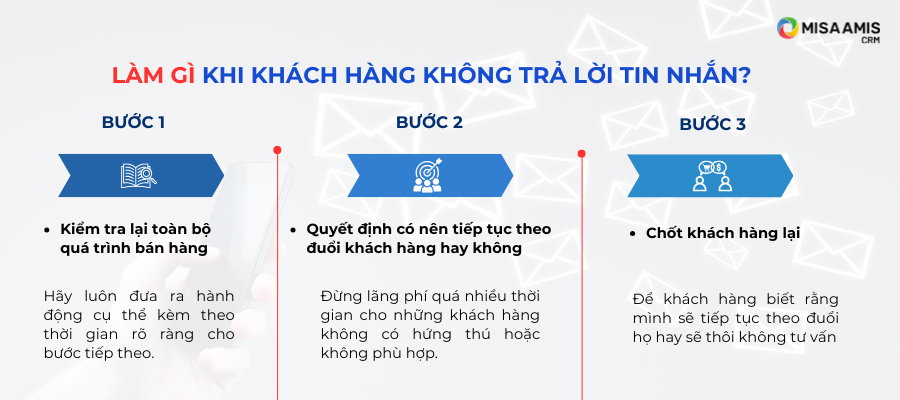 MISA AMIS CRM

LÀM GÌ KHI KHÁCH HÀNG KHÔNG TRẢ LỜI TIN NHẮN?

BƯỚC 1

• Kiểm tra lại toàn bộ quá trình bán hàng

Hãy luôn đưa ra hành động cụ thể kèm theo thời gian rõ ràng cho bước tiếp theo.

BƯỚC 2

• Quyết định có nên tiếp tục theo đuổi khách hàng hay không

Đừng lãng phí quá nhiều thời gian cho những khách hàng không có hứng thú hoặc không phù hợp.

BƯỚC 3

• Chốt khách hàng lại

Để khách hàng biết rằng mình sẽ tiếp tục theo đuổi họ hay sẽ thôi không tư vấn